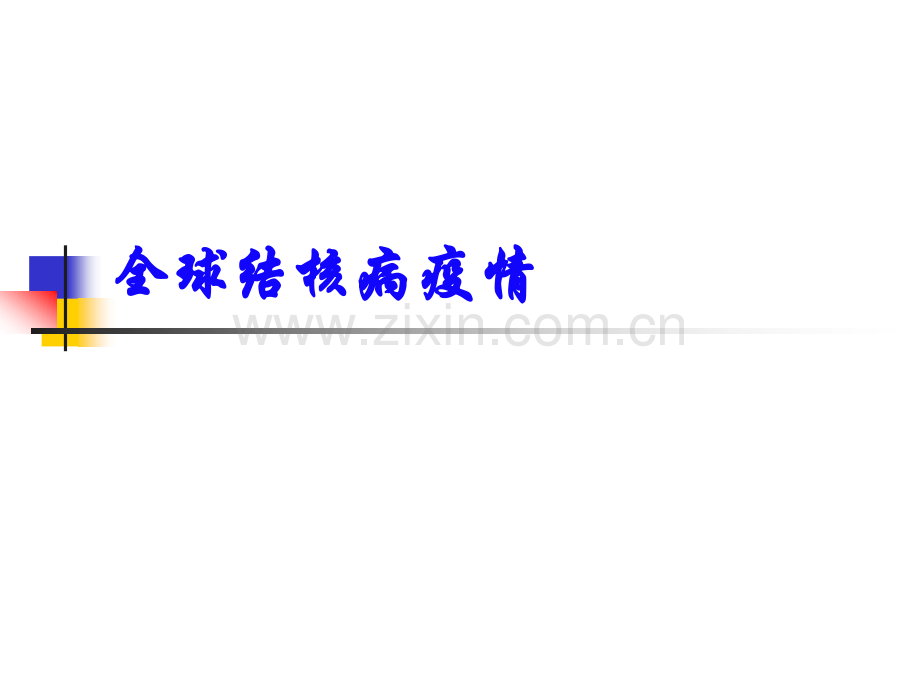 全球结核病疫情

www.zixin.com.cn